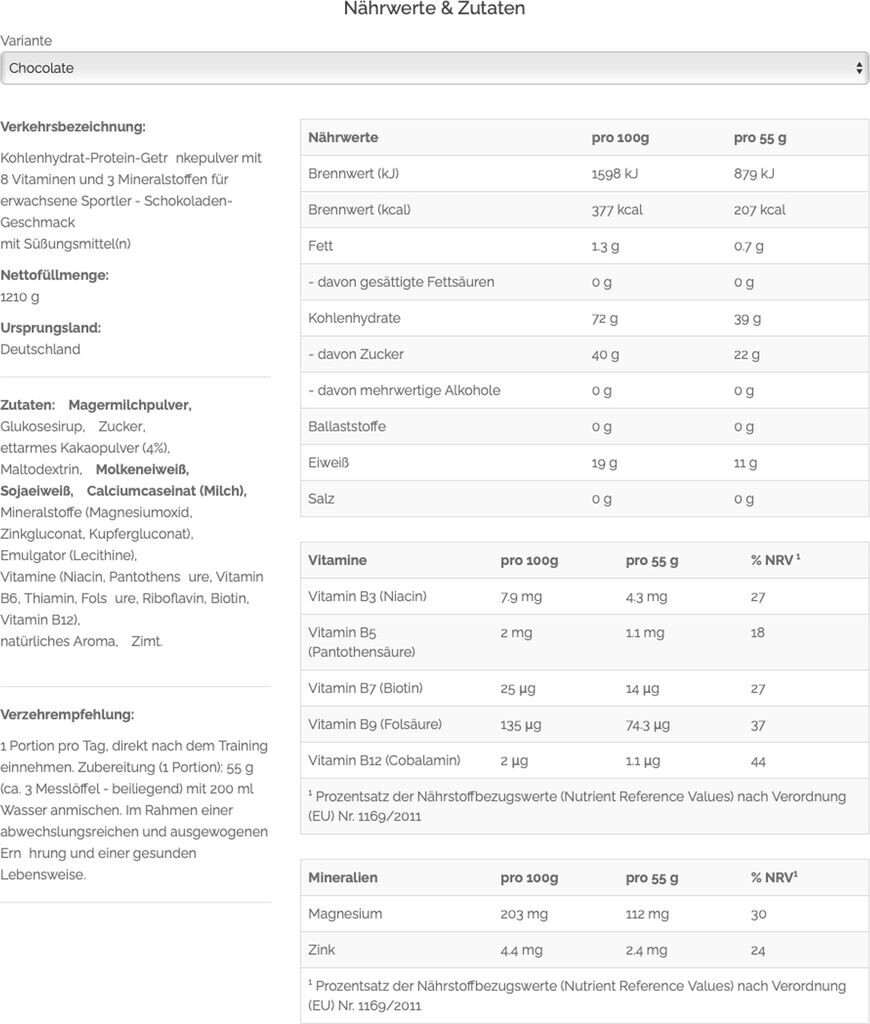 Nährwerte & Zutaten

Variante

Chocolate

Verkehrsbezeichnung:

Kohlenhydrat-Protein-Getr nkepulver mit 8 Vitaminen und 3 Mineralstoffen für erwachsene Sportler - Schokoladen-Geschmack mit Süßungsmittel(n)

Nettofüllmenge:
1210 g

Ursprungsland:
Deutschland

Zutaten: Magermilchpulver, Glukosesirup, Zucker, ettarmes Kakaopulver (4%), Maltodextrin, Molkeneiweiß, Sojaeiweiß, Calciumcaseinat (Milch), Mineralstoffe (Magnesiumoxid, Zinkgluconat, Kupfergluconat), Emulgator (Lecithine), Vitamine (Niacin, Pantothens ure, Vitamin B6, Thiamin, Fols ure, Riboflavin, Biotin, Vitamin B12), natürliches Aroma, Zimt.

Verzehrempfehlung:

1 Portion pro Tag, direkt nach dem Training einnehmen. Zubereitung (1 Portion): 55 g (ca. 3 Messlöffel - beiliegend) mit 200 ml Wasser anmischen. Im Rahmen einer abwechslungsreichen und ausgewogenen Ern hrung und einer gesunden Lebensweise.

| Nährwerte | pro 100g | pro 55 g |
|---|---|---|
| Brennwert (kJ) | 1598 kJ | 879 kJ |
| Brennwert (kcal) | 377 kcal | 207 kcal |
| Fett | 1.3 g | 0.7 g |
| - davon gesättigte Fettsäuren | 0 g | 0 g |
| Kohlenhydrate | 72 g | 39 g |
| - davon Zucker | 40 g | 22 g |
| - davon mehrwertige Alkohole | 0 g | 0 g |
| Ballaststoffe | 0 g | 0 g |
| Eiweiß | 19 g | 11 g |
| Salz | 0 g | 0 g |

| Vitamine | pro 100g | pro 55 g | % NRV ¹ |
|---|---|---|---|
| Vitamin B3 (Niacin) | 7.9 mg | 4.3 mg | 27 |
| Vitamin B5 (Pantothensäure) | 2 mg | 1.1 mg | 18 |
| Vitamin B7 (Biotin) | 25 µg | 14 µg | 27 |
| Vitamin B9 (Folsäure) | 135 µg | 74.3 µg | 37 |
| Vitamin B12 (Cobalamin) | 2 µg | 1.1 µg | 44 |

¹ Prozentsatz der Nährstoffbezugswerte (Nutrient Reference Values) nach Verordnung (EU) Nr. 1169/2011

| Mineralien | pro 100g | pro 55 g | % NRV¹ |
|---|---|---|---|
| Magnesium | 203 mg | 112 mg | 30 |
| Zink | 4.4 mg | 2.4 mg | 24 |

¹ Prozentsatz der Nährstoffbezugswerte (Nutrient Reference Values) nach Verordnung (EU) Nr. 1169/2011